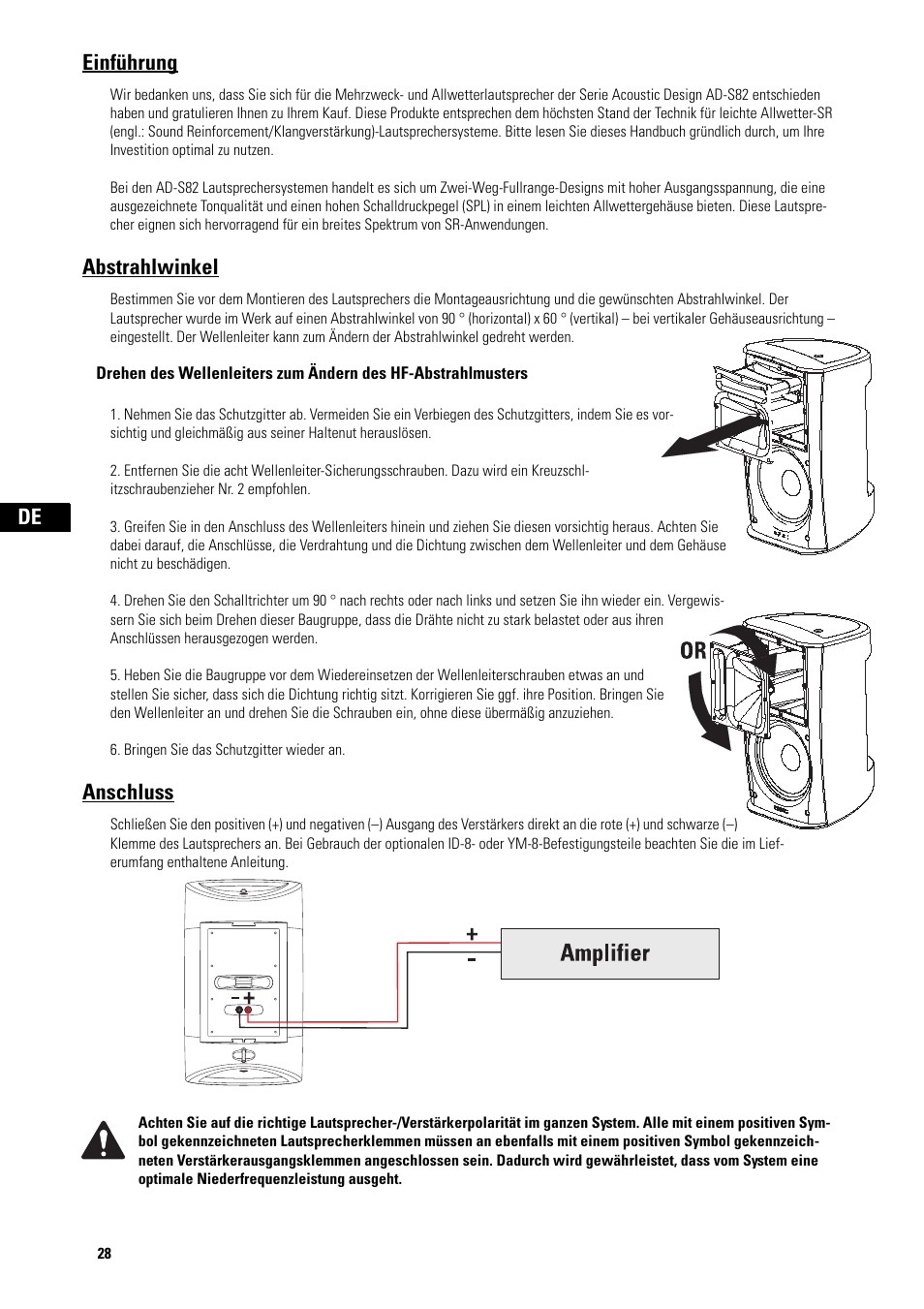 Einführung

Wir bedanken uns, dass Sie sich für die Mehrzweck- und Allwetterlautsprecher der Serie Acoustic Design AD-S82 entschieden haben und gratulieren Ihnen zu Ihrem Kauf. Diese Produkte entsprechen dem höchsten Stand der Technik für leichte Allwetter-SR (engl.: Sound Reinforcement/Klangverstärkung)-Lautsprechersysteme. Bitte lesen Sie dieses Handbuch gründlich durch, um Ihre Investition optimal zu nutzen.

Bei den AD-S82 Lautsprechersystemen handelt es sich um Zwei-Weg-Fullrange-Designs mit hoher Ausgangsspannung, die eine ausgezeichnete Tonqualität und einen hohen Schalldruckpegel (SPL) in einem leichten Allwettergehäuse bieten. Diese Lautsprecher eignen sich hervorragend für ein breites Spektrum von SR-Anwendungen.

Abstrahlwinkel

Bestimmen Sie vor dem Montieren des Lautsprechers die Montageausrichtung und die gewünschten Abstrahlwinkel. Der Lautsprecher wurde im Werk auf einen Abstrahlwinkel von 90 ° (horizontal) x 60 ° (vertikal) – bei vertikaler Gehäuseausrichtung – eingestellt. Der Wellenleiter kann zum Ändern der Abstrahlwinkel gedreht werden.

Drehen des Wellenleiters zum Ändern des HF-Abstrahlmusters

1. Nehmen Sie das Schutzgitter ab. Vermeiden Sie ein Verbiegen des Schutzgitters, indem Sie es vorsichtig und gleichmäßig aus seiner Haltenut herauslösen.

2. Entfernen Sie die acht Wellenleiter-Sicherungsschrauben. Dazu wird ein Kreuzschlitzschraubenzieher Nr. 2 empfohlen.

DE

3. Greifen Sie in den Anschluss des Wellenleiters hinein und ziehen Sie diesen vorsichtig heraus. Achten Sie dabei darauf, die Anschlüsse, die Verdrahtung und die Dichtung zwischen dem Wellenleiter und dem Gehäuse nicht zu beschädigen.

4. Drehen Sie den Schalltrichter um 90 ° nach rechts oder nach links und setzen Sie ihn wieder ein. Vergewissern Sie sich beim Drehen dieser Baugruppe, dass die Drähte nicht zu stark belastet oder aus ihren Anschlüssen herausgezogen werden.

OR

5. Heben Sie die Baugruppe vor dem Wiedereinsetzen der Wellenleiterschrauben etwas an und stellen Sie sicher, dass sich die Dichtung richtig sitzt. Korrigieren Sie ggf. ihre Position. Bringen Sie den Wellenleiter an und drehen Sie die Schrauben ein, ohne diese übermäßig anzuziehen.

6. Bringen Sie das Schutzgitter wieder an.

Anschluss

Schließen Sie den positiven (+) und negativen (–) Ausgang des Verstärkers direkt an die rote (+) und schwarze (–) Klemme des Lautsprechers an. Bei Gebrauch der optionalen ID-8- oder YM-8-Befestigungsteile beachten Sie die im Lieferumfang enthaltene Anleitung.

– +

+
-
Amplifier

Achten Sie auf die richtige Lautsprecher-/Verstärkerpolarität im ganzen System. Alle mit einem positiven Symbol gekennzeichneten Lautsprecherklemmen müssen an ebenfalls mit einem positiven Symbol gekennzeichneten Verstärkerausgangsklemmen angeschlossen sein. Dadurch wird gewährleistet, dass vom System eine optimale Niederfrequenzleistung ausgeht.

28